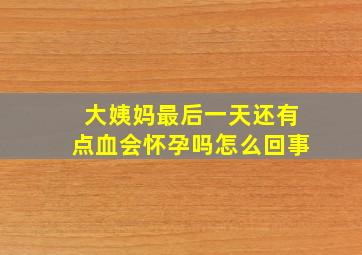 大姨妈最后一天还有点血会怀孕吗怎么回事